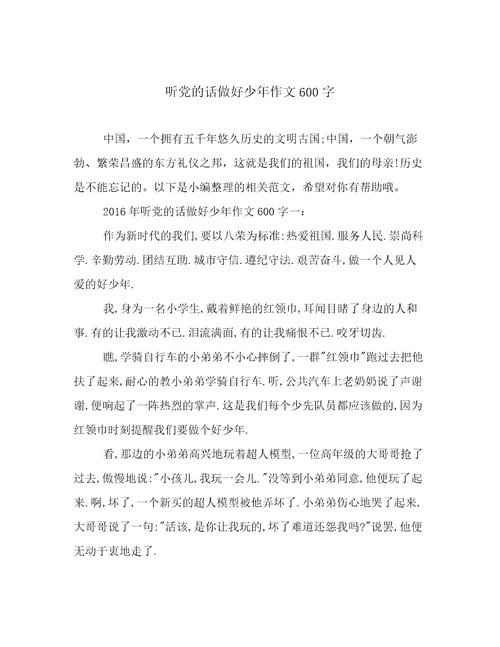 听党的话做好少年作文600字

中国，一个拥有五千年悠久历史的文明古国;中国，一个朝气澎勃、繁荣昌盛的东方礼仪之邦，这就是我们的祖国，我们的母亲!历史是不能忘记的。以下是小编整理的相关范文，希望对你有帮助哦。

2016年听党的话做好少年作文600字一：

作为新时代的我们,要以八荣为标准:热爱祖国.服务人民.崇尚科学.辛勤劳动.团结互助.城市守信.遵纪守法.艰苦奋斗,做一个人见人爱的好少年.

我,身为一名小学生,戴着鲜艳的红领巾,耳闻目睹了身边的人和事.有的让我激动不已.泪流满面,有的让我痛恨不已.咬牙切齿.

瞧,学骑自行车的小弟弟不小心摔倒了,一群"红领巾"跑过去把他扶了起来,耐心的教小弟弟学骑自行车.听,公共汽车上老奶奶说了声谢谢,便响起了一阵热烈的掌声.这是我们每个少先队员都应该做的,因为红领巾时刻提醒我们要做个好少年.

看,那边的小弟弟高兴地玩着超人模型,一位高年级的大哥哥抢了过去,傲慢地说:"小孩儿,我玩一会儿."没等到小弟弟同意,他便玩了起来.啊,坏了,一个新买的超人模型被他弄坏了.小弟弟伤心地哭了起来,大哥哥说了一句:"活该,是你让我玩的,坏了难道还怨我吗?"说罢,他便无动于衷地走了.